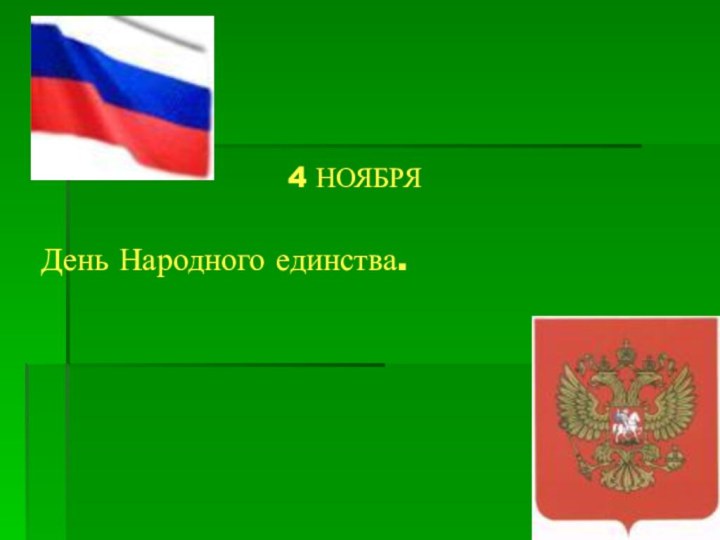 4 НОЯБРЯ

День Народного единства.